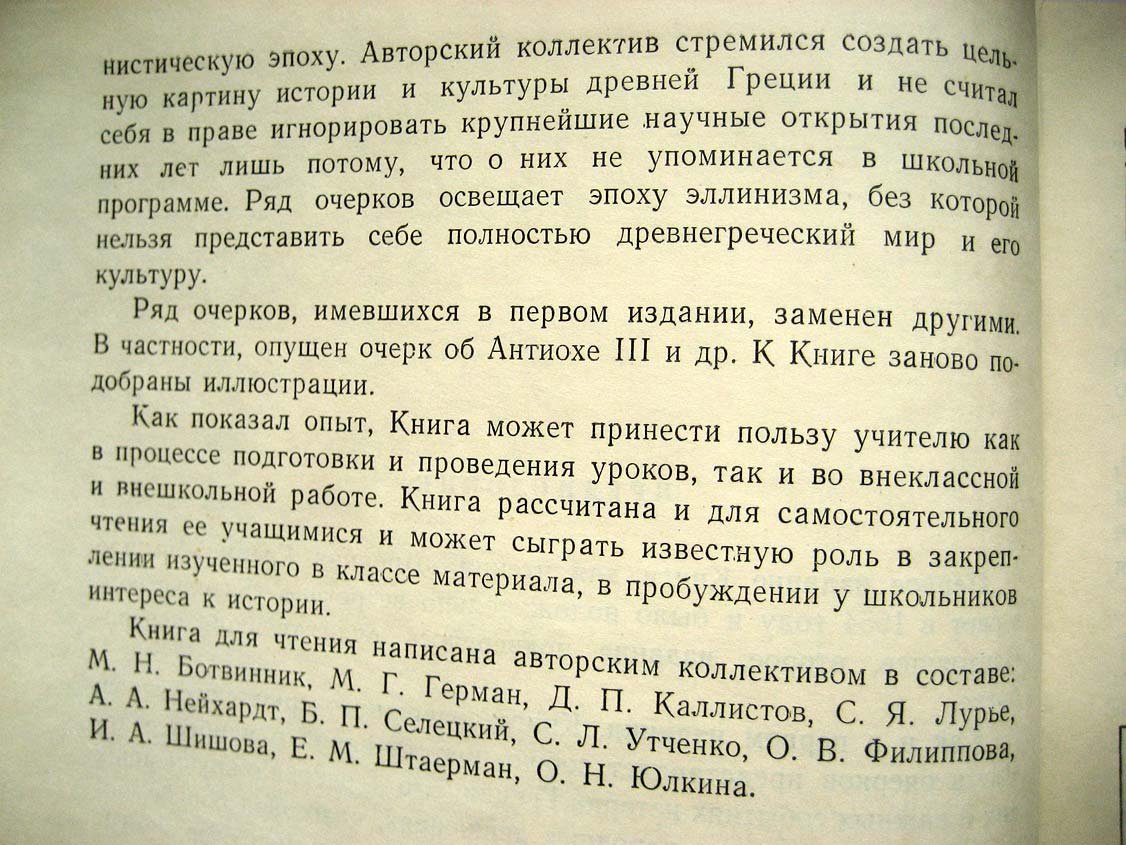 нистическую эпоху. Авторский коллектив стремился создать цельную картину истории и культуры древней Греции и не считал себя в праве игнорировать крупнейшие научные открытия последних лет лишь потому, что о них не упоминается в школьной программе. Ряд очерков освещает эпоху эллинизма, без которой нельзя представить себе полностью древнегреческий мир и его культуру.

Ряд очерков, имевшихся в первом издании, заменен другими. В частности, опущен очерк об Антиохе III и др. К Книге заново подобраны иллюстрации.

Как показал опыт, Книга может принести пользу учителю как в процессе подготовки и проведения уроков, так и во внеклассной и внешкольной работе. Книга рассчитана и для самостоятельного чтения ее учащимися и может сыграть известную роль в закреплении изученного в классе материала, в пробуждении у школьников интереса к истории.

Книга для чтения написана авторским коллективом в составе: М. Н. Ботвинник, М. Г. Герман, Д. П. Каллистов, С. Я. Лурье, А. А. Нейхардт, Б. П. Селецкий, С. Л. Утченко, О. В. Филиппова, И. А. Шишова, Е. М. Штаерман, О. Н. Юлкина.